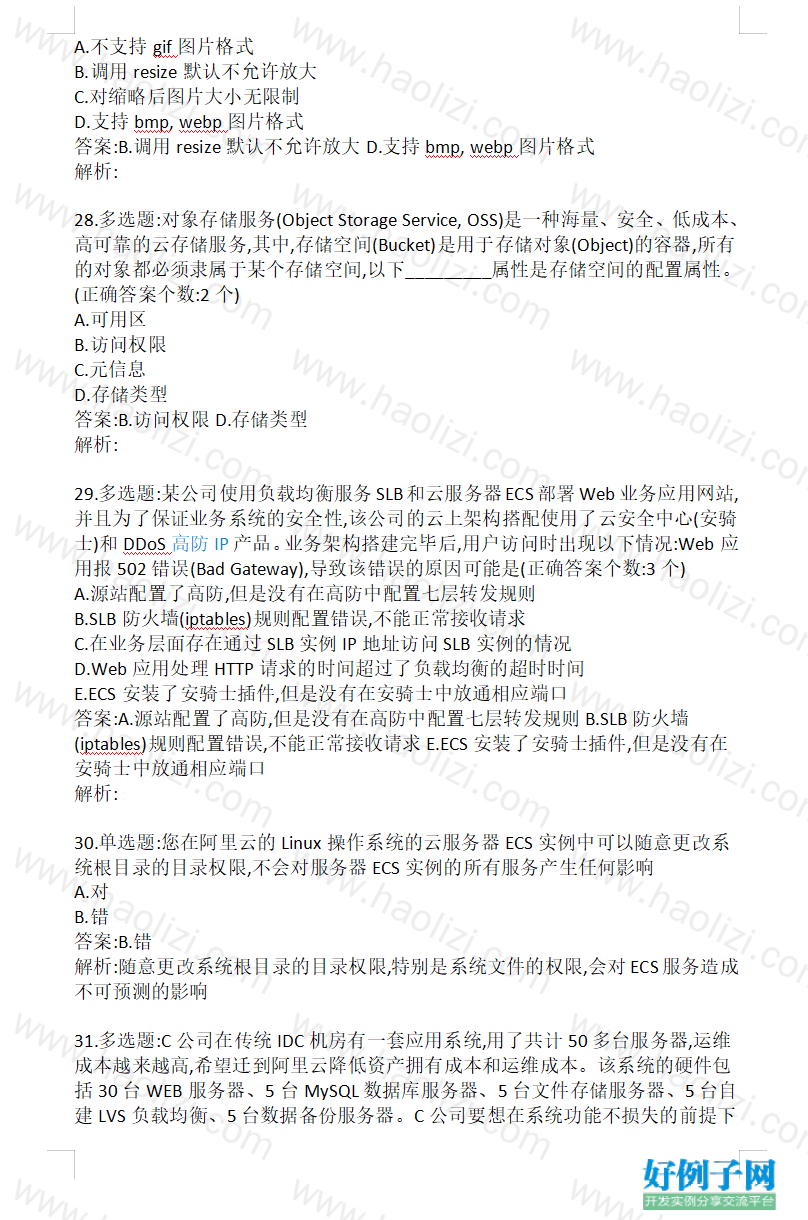 A.不支持 gif 图片格式
B.调用 resize 默认不允许放大
C.对缩略后图片大小无限制
D.支持 bmp, webp 图片格式
答案:B.调用 resize 默认不允许放大 D.支持 bmp, webp 图片格式
解析:

28.多选题:对象存储服务(Object Storage Service, OSS)是一种海量、安全、低成本、高可靠的云存储服务,其中,存储空间(Bucket)是用于存储对象(Object)的容器,所有的对象都必须隶属于某个存储空间,以下_________属性是存储空间的配置属性。(正确答案个数:2 个)
A.可用区
B.访问权限
C.元信息
D.存储类型
答案:B.访问权限 D.存储类型
解析:

29.多选题:某公司使用负载均衡服务 SLB 和云服务器 ECS 部署 Web 业务应用网站,并且为了保证业务系统的安全性,该公司的云上架构搭配使用了云安全中心(安骑士)和 DDoS 高防 IP 产品。业务架构搭建完毕后,用户访问时出现以下情况:Web 应用报 502 错误(Bad Gateway),导致该错误的原因可能是(正确答案个数:3 个)
A.源站配置了高防,但是没有在高防中配置七层转发规则
B.SLB 防火墙(iptables)规则配置错误,不能正常接收请求
C.在业务层面存在通过 SLB 实例 IP 地址访问 SLB 实例的情况
D.Web 应用处理 HTTP 请求的时间超过了负载均衡的超时时间
E.ECS 安装了安骑士插件,但是没有在安骑士中放通相应端口
答案:A.源站配置了高防,但是没有在高防中配置七层转发规则 B.SLB 防火墙(iptables)规则配置错误,不能正常接收请求 E.ECS 安装了安骑士插件,但是没有在安骑士中放通相应端口
解析:

30.单选题:您在阿里云的 Linux 操作系统的云服务器 ECS 实例中可以随意更改系统根目录的目录权限,不会对服务器 ECS 实例的所有服务产生任何影响
A.对
B.错
答案:B.错
解析:随意更改系统根目录的目录权限,特别是系统文件的权限,会对 ECS 服务造成不可预测的影响

31.多选题:C 公司在传统 IDC 机房有一套应用系统,用了共计 50 多台服务器,运维成本越来越高,希望迁到阿里云降低资产拥有成本和运维成本。该系统的硬件包括 30 台 WEB 服务器、5 台 MySQL 数据库服务器、5 台文件存储服务器、5 台自建 LVS 负载均衡、5 台数据备份服务器。C 公司要想在系统功能不损失的前提下

www.haolizi.net
好例子网
开发实例分享交流平台